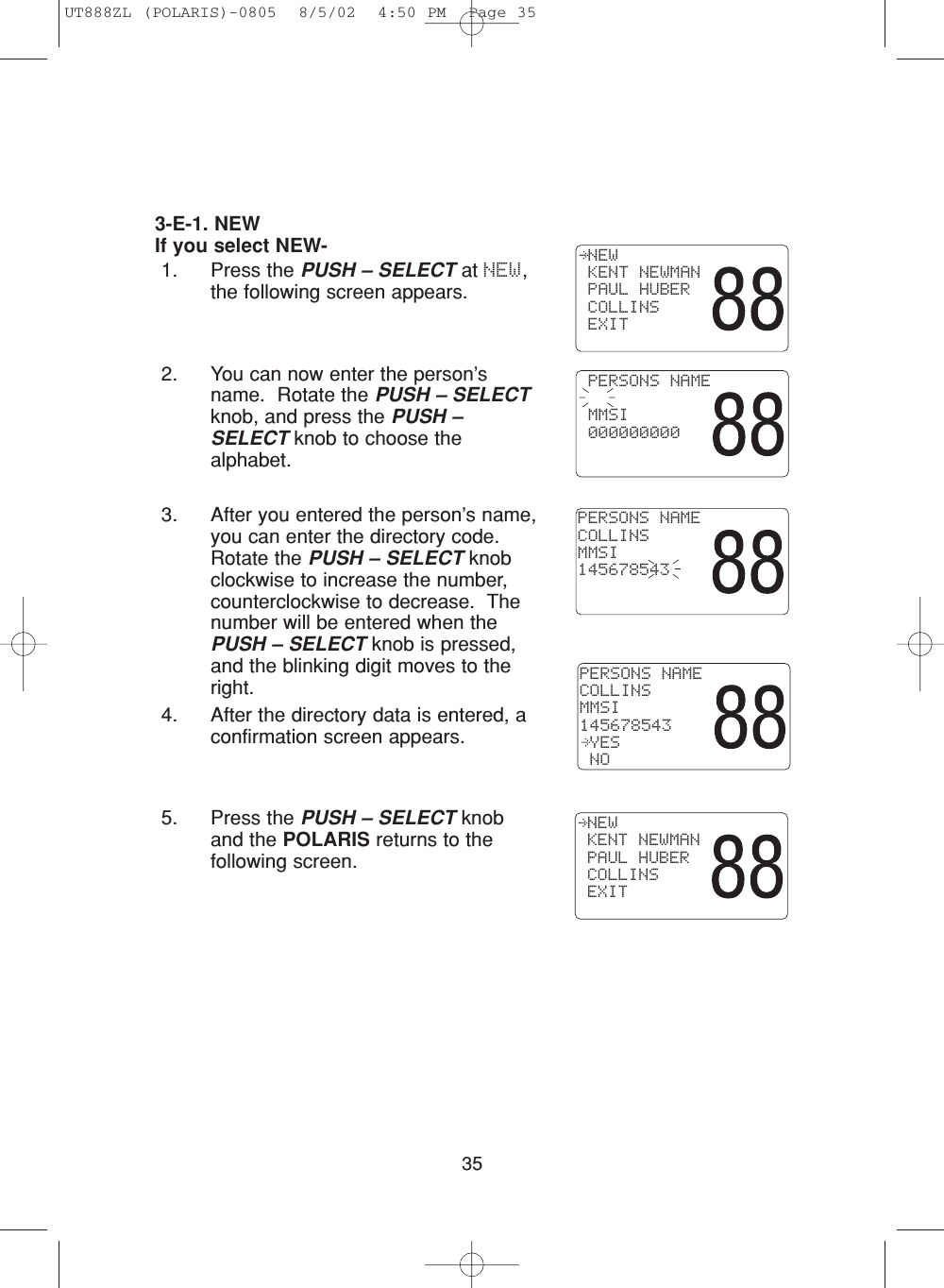 UT888ZL (POLARIS)-0805 8/5/02 4:50 PM Page 35

3-E-1. NEW
If you select NEW-

1. Press the PUSH – SELECT at NEW, the following screen appears.

→NEW
KENT NEWMAN
PAUL HUBER
COLLINS
EXIT
88

2. You can now enter the person's name. Rotate the PUSH – SELECT knob, and press the PUSH – SELECT knob to choose the alphabet.

PERSONS NAME
MMSI
000000000
88

3. After you entered the person's name, you can enter the directory code. Rotate the PUSH – SELECT knob clockwise to increase the number, counterclockwise to decrease. The number will be entered when the PUSH – SELECT knob is pressed, and the blinking digit moves to the right.

PERSONS NAME
COLLINS
MMSI
145678543
88

4. After the directory data is entered, a confirmation screen appears.

PERSONS NAME
COLLINS
MMSI
145678543
→YES
NO
88

5. Press the PUSH – SELECT knob and the POLARIS returns to the following screen.

→NEW
KENT NEWMAN
PAUL HUBER
COLLINS
EXIT
88

35